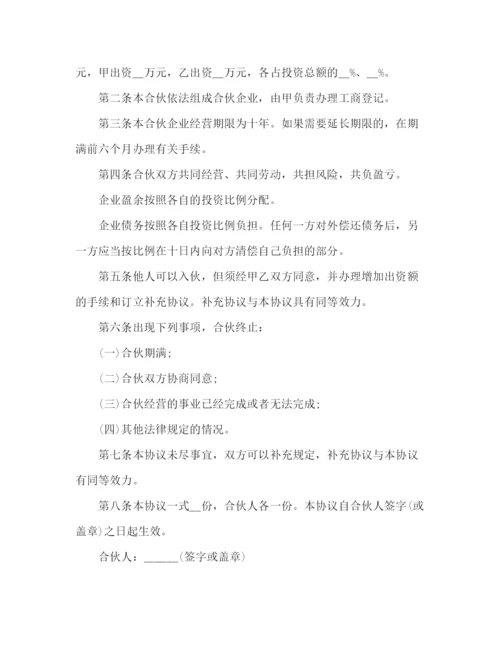 元，甲出资__万元，乙出资__万元，各占投资总额的__%、__%。

第二条本合伙依法组成合伙企业，由甲负责办理工商登记。

第三条本合伙企业经营期限为十年。如果需要延长期限的，在期满前六个月办理有关手续。

第四条合伙双方共同经营、共同劳动，共担风险，共负盈亏。

企业盈余按照各自的投资比例分配。

企业债务按照各自投资比例负担。任何一方对外偿还债务后，另一方应当按比例在十日内向对方清偿自己负担的部分。

第五条他人可以入伙，但须经甲乙双方同意，并办理增加出资额的手续和订立补充协议。补充协议与本协议具有同等效力。

第六条出现下列事项，合伙终止：

(一)合伙期满；

(二)合伙双方协商同意；

(三)合伙经营的事业已经完成或者无法完成；

(四)其他法律规定的情况。

第七条本协议未尽事宜，双方可以补充规定，补充协议与本协议有同等效力。

第八条本协议一式__份，合伙人各一份。本协议自合伙人签字(或盖章)之日起生效。

合伙人：______(签字或盖章)